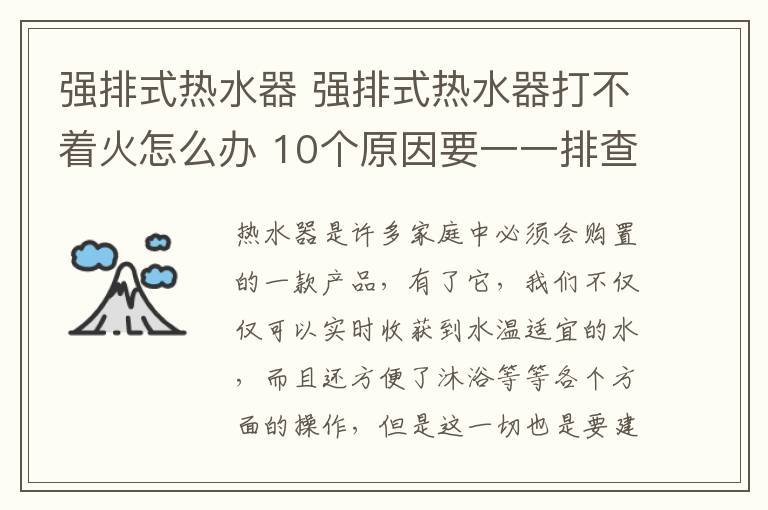 强排式热水器 强排式热水器打不着火怎么办 10个原因要一一排查

热水器是许多家庭中必须会购置的一款产品，有了它，我们不仅仅可以实时收获到水温适宜的水，而且还方便了沐浴等等各个方面的操作，但是这一切也是要建